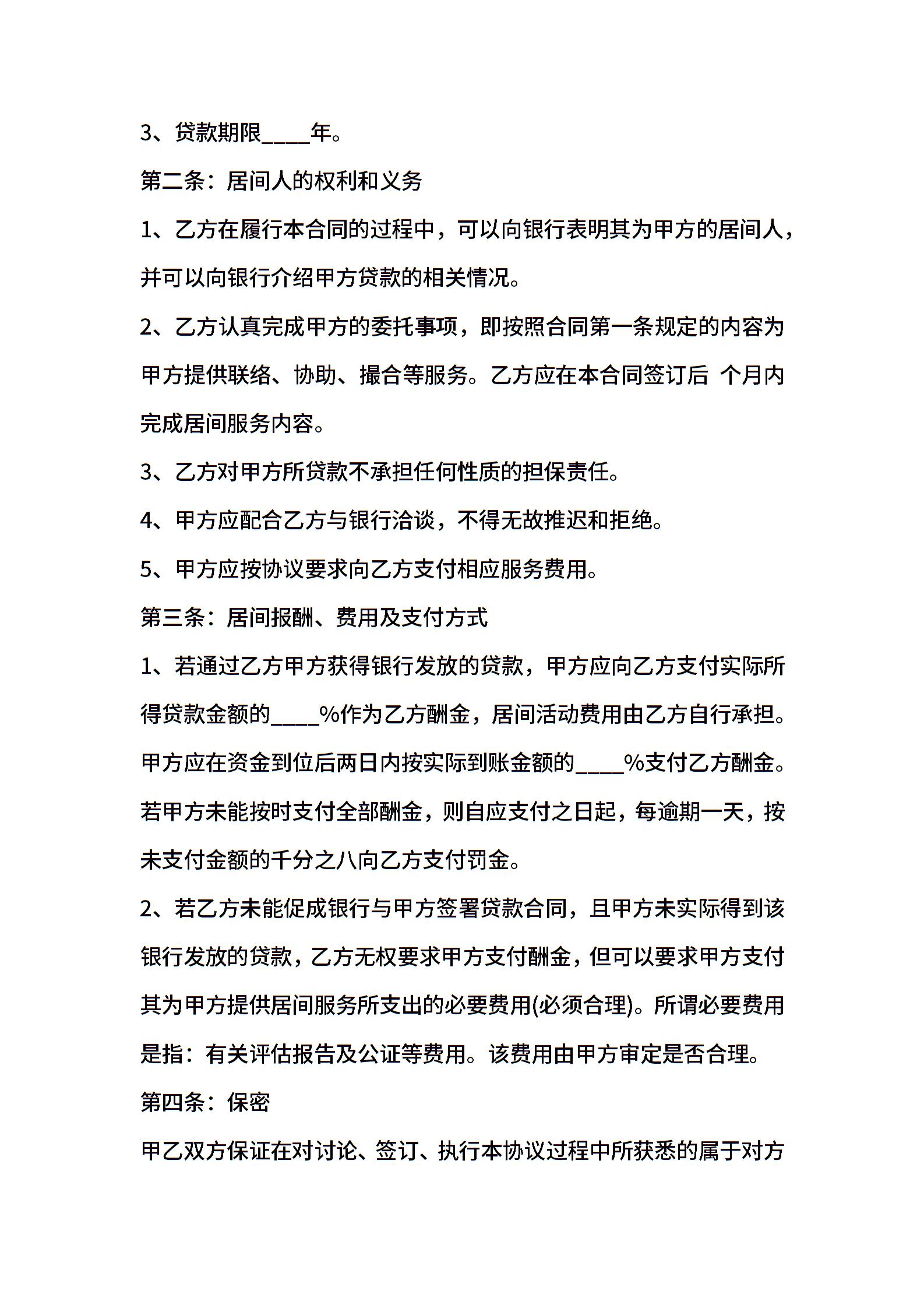 3、贷款期限____年。

第二条：居间人的权利和义务

1、乙方在履行本合同的过程中，可以向银行表明其为甲方的居间人，并可以向银行介绍甲方贷款的相关情况。

2、乙方认真完成甲方的委托事项，即按照合同第一条规定的内容为甲方提供联络、协助、撮合等服务。乙方应在本合同签订后 个月内完成居间服务内容。

3、乙方对甲方所贷款不承担任何性质的担保责任。

4、甲方应配合乙方与银行洽谈，不得无故推迟和拒绝。

5、甲方应按协议要求向乙方支付相应服务费用。

第三条：居间报酬、费用及支付方式

1、若通过乙方甲方获得银行发放的贷款，甲方应向乙方支付实际所得贷款金额的____%作为乙方酬金，居间活动费用由乙方自行承担。甲方应在资金到位后两日内按实际到账金额的____%支付乙方酬金。若甲方未能按时支付全部酬金，则自应支付之日起，每逾期一天，按未支付金额的千分之八向乙方支付罚金。

2、若乙方未能促成银行与甲方签署贷款合同，且甲方未实际得到该银行发放的贷款，乙方无权要求甲方支付酬金，但可以要求甲方支付其为甲方提供居间服务所支出的必要费用(必须合理)。所谓必要费用是指：有关评估报告及公证等费用。该费用由甲方审定是否合理。

第四条：保密

甲乙双方保证在对讨论、签订、执行本协议过程中所获悉的属于对方